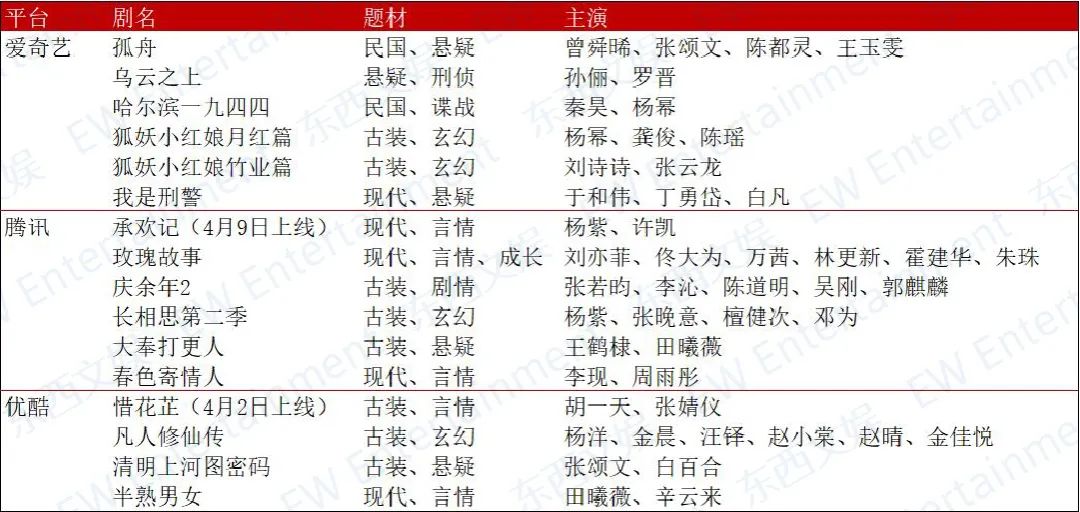 | 平台 | 剧名 | 题材 | 主演 |
|---|---|---|---|
| 爱奇艺 | 孤舟 | 民国、悬疑 | 曾舜晞、张颂文、陈都灵、王玉雯 |
| | 乌云之上 | 悬疑、刑侦 | 孙俪、罗晋 |
| | 哈尔滨一九四四 | 民国、谍战 | 秦昊、杨幂 |
| | 狐妖小红娘月红篇 | 古装、玄幻 | 杨幂、龚俊、陈瑶 |
| | 狐妖小红娘竹业篇 | 古装、玄幻 | 刘诗诗、张云龙 |
| | 我是刑警 | 现代、悬疑 | 于和伟、丁勇岱、白凡 |
| 腾讯 | 承欢记（4月9日上线） | 现代、言情 | 杨紫、许凯 |
| | 玫瑰故事 | 现代、言情、成长 | 刘亦菲、佟大为、万茜、林更新、霍建华、朱珠 |
| | 庆余年2 | 古装、剧情 | 张若昀、李沁、陈道明、吴刚、郭麒麟 |
| | 长相思第二季 | 古装、玄幻 | 杨紫、张晚意、檀健次、邓为 |
| | 大奉打更人 | 古装、悬疑 | 王鹤棣、田曦薇 |
| | 春色寄情人 | 现代、言情 | 李现、周雨彤 |
| 优酷 | 惜花芷（4月2日上线） | 古装、言情 | 胡一天、张婧仪 |
| | 凡人修仙传 | 古装、玄幻 | 杨洋、金晨、汪铎、赵小棠、赵晴、金佳悦 |
| | 清明上河图密码 | 古装、悬疑 | 张颂文、白百合 |
| | 半熟男女 | 现代、言情 | 田曦薇、辛云来 |

东西文娱 EW Entertainment